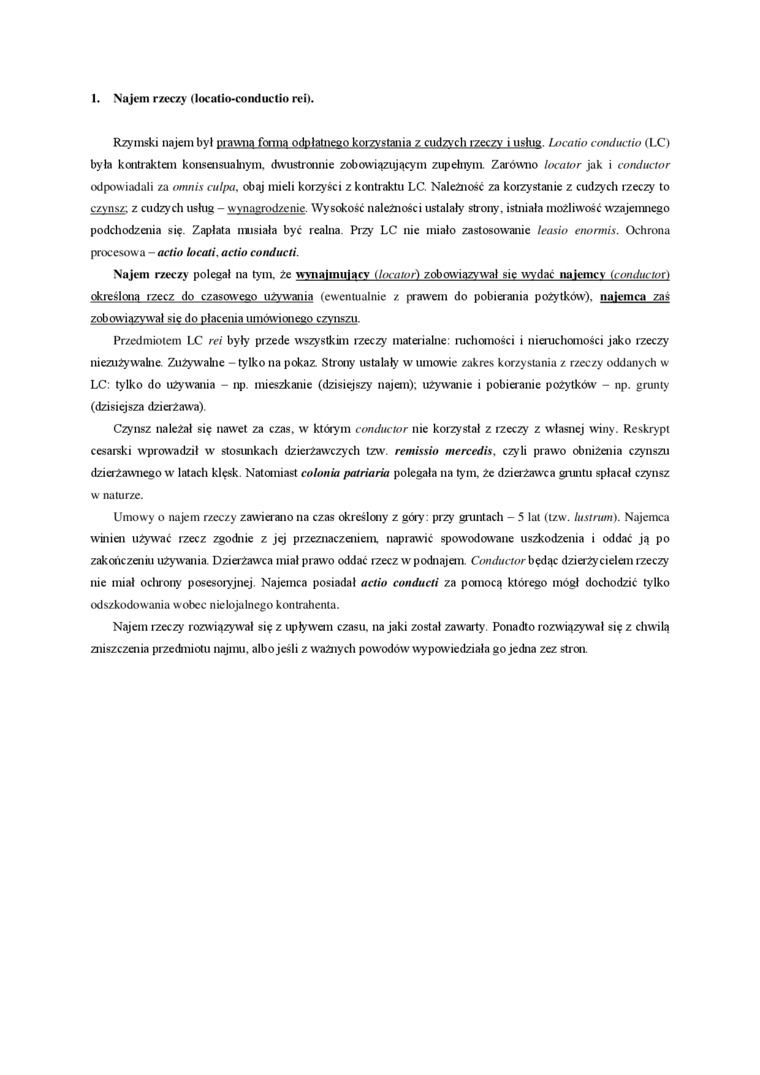 1. Najem rzeczy (locatio-conductio rei).

Rzymski najem był prawną formą odpłatnego korzystania z cudzych rzeczy i usług. Locatio conductio (LC) była kontraktem konsensualnym, dwustronnie zobowiązującym zupełnym. Zarówno locator jak i conductor odpowiadali za omnis culpa, obaj mieli korzyści z kontraktu LC. Należność za korzystanie z cudzych rzeczy to czynsz; z cudzych usług – wynagrodzenie. Wysokość należności ustalały strony, istniała możliwość wzajemnego podchodzenia się. Zapłata musiała być realna. Przy LC nie miało zastosowanie leasio enormis. Ochrona procesowa – actio locati, actio conducti.

Najem rzeczy polegał na tym, że wynajmujący (locator) zobowiązywał się wydać najemcy (conductor) określoną rzecz do czasowego używania (ewentualnie z prawem do pobierania pożytków), najemca zaś zobowiązywał się do płacenia umówionego czynszu.

Przedmiotem LC rei były przede wszystkim rzeczy materialne: ruchomości i nieruchomości jako rzeczy niezużywalne. Zużywalne – tylko na pokaz. Strony ustalały w umowie zakres korzystania z rzeczy oddanych w LC: tylko do używania – np. mieszkanie (dzisiejszy najem); używanie i pobieranie pożytków – np. grunty (dzisiejsza dzierżawa).

Czynsz należał się nawet za czas, w którym conductor nie korzystał z rzeczy z własnej winy. Reskrypt cesarski wprowadził w stosunkach dzierżawczych tzw. remissio mercedis, czyli prawo obniżenia czynszu dzierżawnego w latach klęsk. Natomiast colonia patriaria polegała na tym, że dzierżawca gruntu spłacał czynsz w naturze.

Umowy o najem rzeczy zawierano na czas określony z góry: przy gruntach – 5 lat (tzw. lustrum). Najemca winien używać rzecz zgodnie z jej przeznaczeniem, naprawić spowodowane uszkodzenia i oddać ją po zakończeniu używania. Dzierżawca miał prawo oddać rzecz w podnajem. Conductor będąc dzierżycielem rzeczy nie miał ochrony posesoryjnej. Najemca posiadał actio conducti za pomocą którego mógł dochodzić tylko odszkodowania wobec nielojalnego kontrahenta.

Najem rzeczy rozwiązywał się z upływem czasu, na jaki został zawarty. Ponadto rozwiązywał się z chwilą zniszczenia przedmiotu najmu, albo jeśli z ważnych powodów wypowiedziała go jedna zez stron.